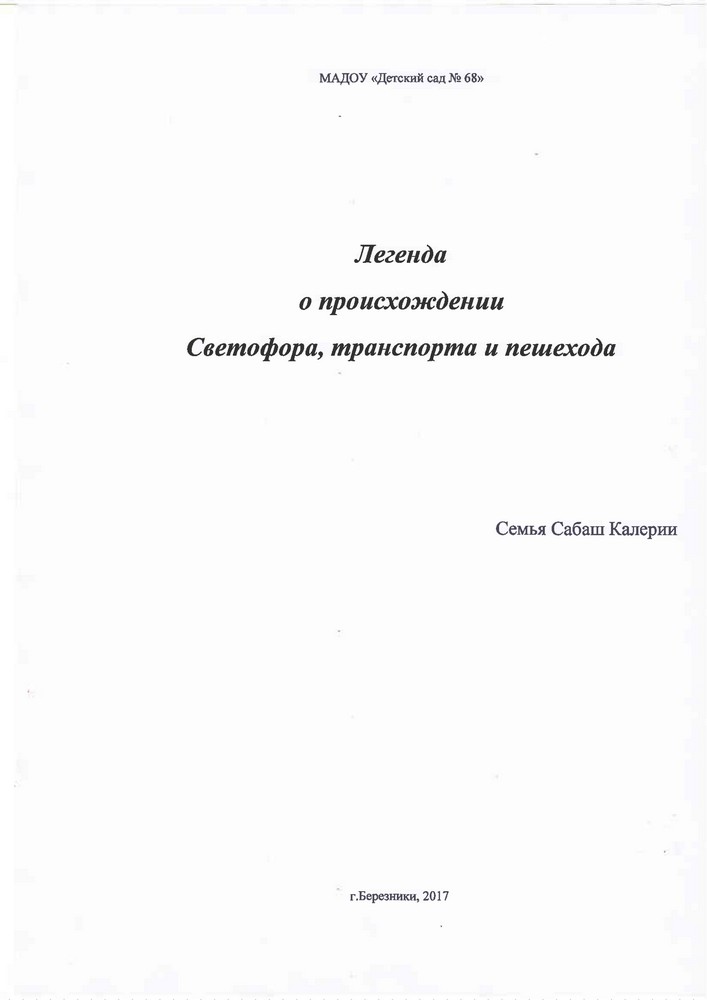 МАДОУ «Детский сад № 68»

Легенда
о происхождении
Светофора, транспорта и пешехода

Семья Сабаш Калерии

г.Березники, 2017